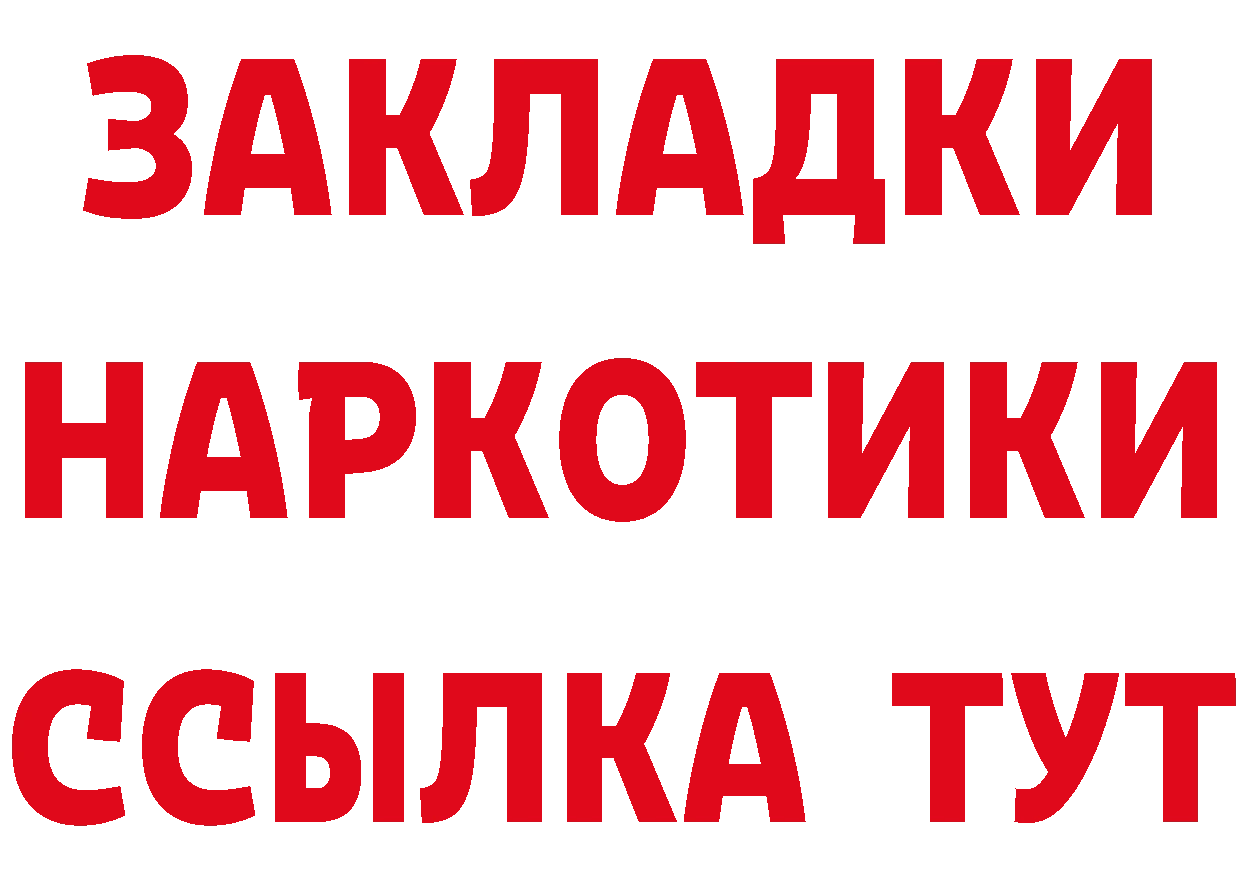 ЗАКЛАДКИ
НАРКОТИКИ
ССЫЛКА ТУТ